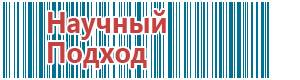 Научный
Подход